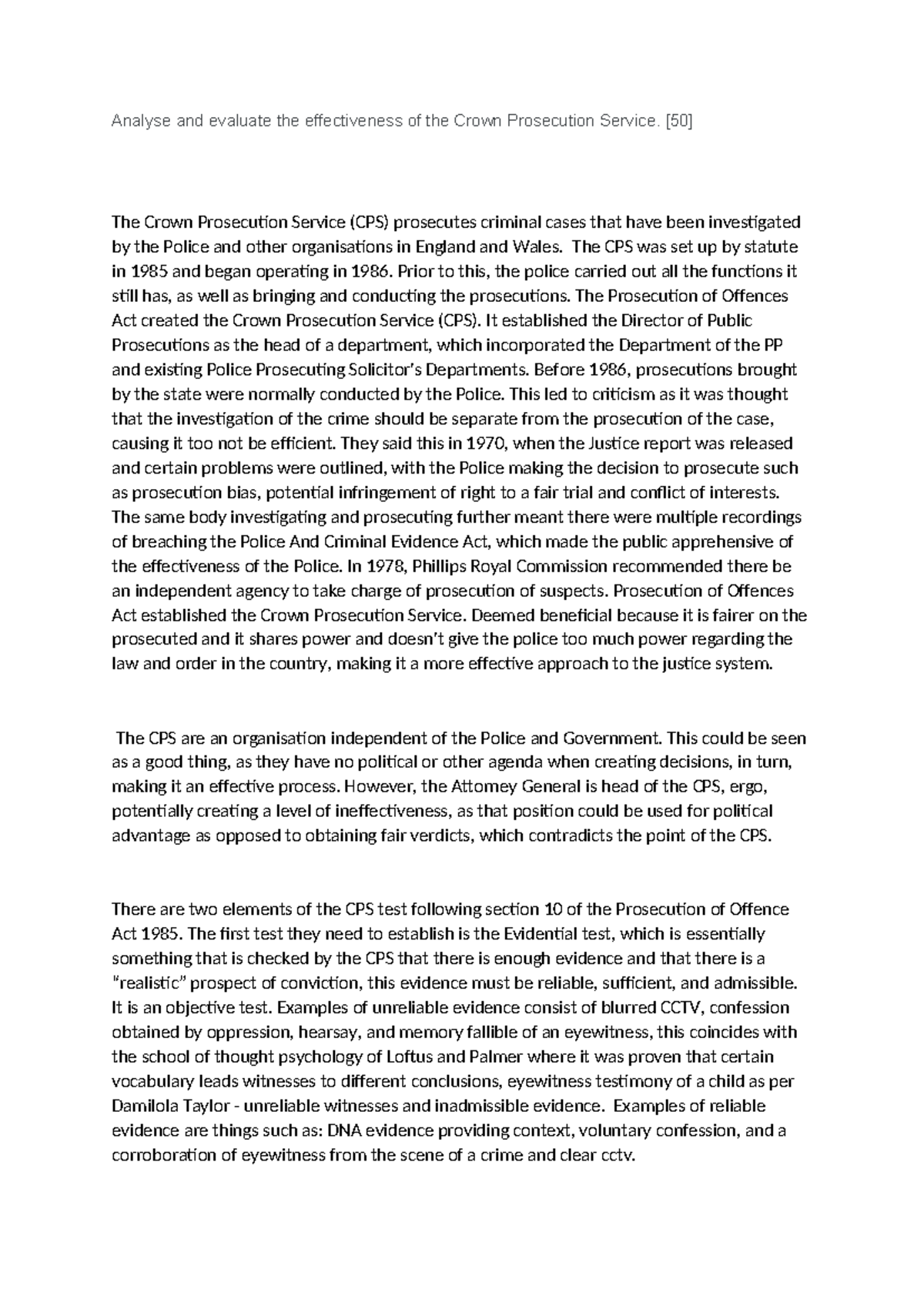 Analyse and evaluate the effectiveness of the Crown Prosecution Service. [50]

The Crown Prosecution Service (CPS) prosecutes criminal cases that have been investigated by the Police and other organisations in England and Wales. The CPS was set up by statute in 1985 and began operating in 1986. Prior to this, the police carried out all the functions it still has, as well as bringing and conducting the prosecutions. The Prosecution of Offences Act created the Crown Prosecution Service (CPS). It established the Director of Public Prosecutions as the head of a department, which incorporated the Department of the PP and existing Police Prosecuting Solicitor's Departments. Before 1986, prosecutions brought by the state were normally conducted by the Police. This led to criticism as it was thought that the investigation of the crime should be separate from the prosecution of the case, causing it too not be efficient. They said this in 1970, when the Justice report was released and certain problems were outlined, with the Police making the decision to prosecute such as prosecution bias, potential infringement of right to a fair trial and conflict of interests. The same body investigating and prosecuting further meant there were multiple recordings of breaching the Police And Criminal Evidence Act, which made the public apprehensive of the effectiveness of the Police. In 1978, Phillips Royal Commission recommended there be an independent agency to take charge of prosecution of suspects. Prosecution of Offences Act established the Crown Prosecution Service. Deemed beneficial because it is fairer on the prosecuted and it shares power and doesn't give the police too much power regarding the law and order in the country, making it a more effective approach to the justice system.

The CPS are an organisation independent of the Police and Government. This could be seen as a good thing, as they have no political or other agenda when creating decisions, in turn, making it an effective process. However, the Attorney General is head of the CPS, ergo, potentially creating a level of ineffectiveness, as that position could be used for political advantage as opposed to obtaining fair verdicts, which contradicts the point of the CPS.

There are two elements of the CPS test following section 10 of the Prosecution of Offence Act 1985. The first test they need to establish is the Evidential test, which is essentially something that is checked by the CPS that there is enough evidence and that there is a "realistic" prospect of conviction, this evidence must be reliable, sufficient, and admissible. It is an objective test. Examples of unreliable evidence consist of blurred CCTV, confession obtained by oppression, hearsay, and memory fallible of an eyewitness, this coincides with the school of thought psychology of Loftus and Palmer where it was proven that certain vocabulary leads witnesses to different conclusions, eyewitness testimony of a child as per Damilola Taylor - unreliable witnesses and inadmissible evidence. Examples of reliable evidence are things such as: DNA evidence providing context, voluntary confession, and a corroboration of eyewitness from the scene of a crime and clear cctv.